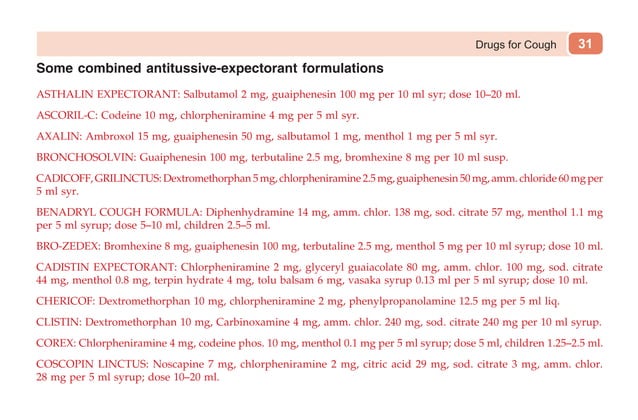 Drugs for Cough 31

Some combined antitussive-expectorant formulations

ASTHALIN EXPECTORANT: Salbutamol 2 mg, guaiphenesin 100 mg per 10 ml syr; dose 10–20 ml.

ASCORIL-C: Codeine 10 mg, chlorpheniramine 4 mg per 5 ml syr.

AXALIN: Ambroxol 15 mg, guaiphenesin 50 mg, salbutamol 1 mg, menthol 1 mg per 5 ml syr.

BRONCHOSOLVIN: Guaiphenesin 100 mg, terbutaline 2.5 mg, bromhexine 8 mg per 10 ml susp.

CADICOFF, GRILINCTUS: Dextromethorphan 5 mg, chlorpheniramine 2.5 mg, guaiphenesin 50 mg, amm. chloride 60 mg per 5 ml syr.

BENADRYL COUGH FORMULA: Diphenhydramine 14 mg, amm. chlor. 138 mg, sod. citrate 57 mg, menthol 1.1 mg per 5 ml syrup; dose 5–10 ml, children 2.5–5 ml.

BRO-ZEDEX: Bromhexine 8 mg, guaiphenesin 100 mg, terbutaline 2.5 mg, menthol 5 mg per 10 ml syrup; dose 10 ml.

CADISTIN EXPECTORANT: Chlorpheniramine 2 mg, glyceryl guaiacolate 80 mg, amm. chlor. 100 mg, sod. citrate 44 mg, menthol 0.8 mg, terpin hydrate 4 mg, tolu balsam 6 mg, vasaka syrup 0.13 ml per 5 ml syrup; dose 10 ml.

CHERICOF: Dextromethorphan 10 mg, chlorpheniramine 2 mg, phenylpropanolamine 12.5 mg per 5 ml liq.

CLISTIN: Dextromethorphan 10 mg, Carbinoxamine 4 mg, amm. chlor. 240 mg, sod. citrate 240 mg per 10 ml syrup.

COREX: Chlorpheniramine 4 mg, codeine phos. 10 mg, menthol 0.1 mg per 5 ml syrup; dose 5 ml, children 1.25–2.5 ml.

COSCOPIN LINCTUS: Noscapine 7 mg, chlorpheniramine 2 mg, citric acid 29 mg, sod. citrate 3 mg, amm. chlor. 28 mg per 5 ml syrup; dose 10–20 ml.